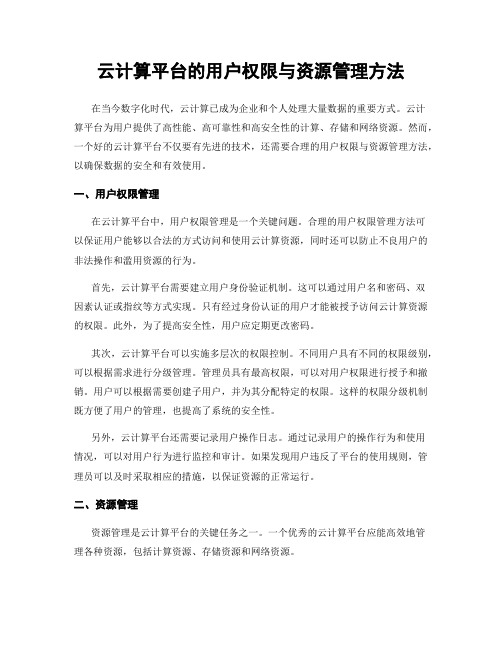 云计算平台的用户权限与资源管理方法

在当今数字化时代，云计算已成为企业和个人处理大量数据的重要方式。云计算平台为用户提供了高性能、高可靠性和高安全性的计算、存储和网络资源。然而，一个好的云计算平台不仅要有先进的技术，还需要合理的用户权限与资源管理方法，以确保数据的安全和有效使用。

一、用户权限管理

在云计算平台中，用户权限管理是一个关键问题。合理的用户权限管理方法可以保证用户能够以合法的方式访问和使用云计算资源，同时还可以防止不良用户的非法操作和滥用资源的行为。

首先，云计算平台需要建立用户身份验证机制。这可以通过用户名和密码、双因素认证或指纹等方式实现。只有经过身份认证的用户才能被授予访问云计算资源的权限。此外，为了提高安全性，用户应定期更改密码。

其次，云计算平台可以实施多层次的权限控制。不同用户具有不同的权限级别，可以根据需求进行分级管理。管理员具有最高权限，可以对用户权限进行授予和撤销。用户可以根据需要创建子用户，并为其分配特定的权限。这样的权限分级机制既方便了用户的管理，也提高了系统的安全性。

另外，云计算平台还需要记录用户操作日志。通过记录用户的操作行为和使用情况，可以对用户行为进行监控和审计。如果发现用户违反了平台的使用规则，管理员可以及时采取相应的措施，以保证资源的正常运行。

二、资源管理

资源管理是云计算平台的关键任务之一。一个优秀的云计算平台应能高效地管理各种资源，包括计算资源、存储资源和网络资源。